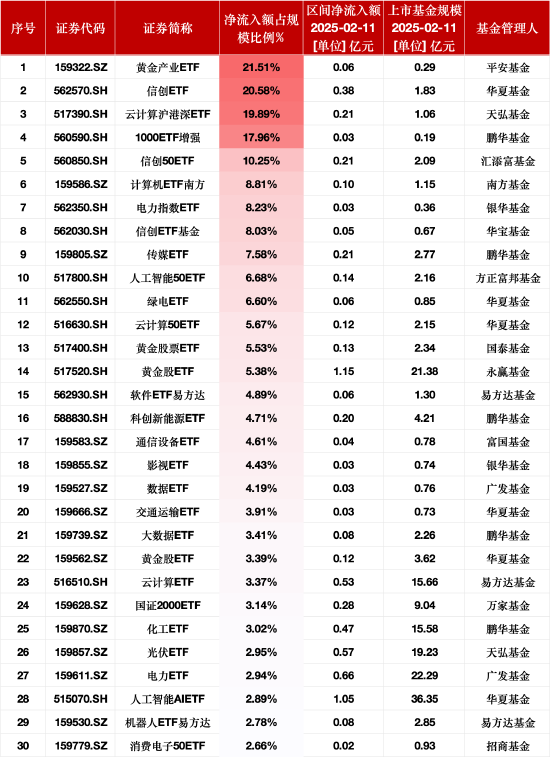 | 序号 | 证券代码 | 证券简称 | 净流入额占规模比例% | 区间净流入额 2025-02-11 [单位] 亿元 | 上市基金规模 2025-02-11 [单位] 亿元 | 基金管理人 |
|---|---|---|---|---|---|---|
| 1 | 159322.SZ | 黄金产业ETF | 21.51% | 0.06 | 0.29 | 平安基金 |
| 2 | 562570.SH | 信创ETF | 20.58% | 0.38 | 1.83 | 华夏基金 |
| 3 | 517390.SH | 云计算沪港深ETF | 19.89% | 0.21 | 1.06 | 天弘基金 |
| 4 | 560590.SH | 1000ETF增强 | 17.96% | 0.03 | 0.19 | 鹏华基金 |
| 5 | 560850.SH | 信创50ETF | 10.25% | 0.21 | 2.09 | 汇添富基金 |
| 6 | 159586.SZ | 计算机ETF南方 | 8.81% | 0.10 | 1.15 | 南方基金 |
| 7 | 562350.SH | 电力指数ETF | 8.23% | 0.03 | 0.36 | 银华基金 |
| 8 | 562030.SH | 信创ETF基金 | 8.03% | 0.05 | 0.67 | 华宝基金 |
| 9 | 159805.SZ | 传媒ETF | 7.58% | 0.21 | 2.77 | 鹏华基金 |
| 10 | 517800.SH | 人工智能50ETF | 6.68% | 0.14 | 2.16 | 方正富邦基金 |
| 11 | 562550.SH | 绿电ETF | 6.60% | 0.06 | 0.85 | 华夏基金 |
| 12 | 516630.SH | 云计算50ETF | 5.67% | 0.12 | 2.15 | 华夏基金 |
| 13 | 517400.SH | 黄金股票ETF | 5.53% | 0.13 | 2.34 | 国泰基金 |
| 14 | 517520.SH | 黄金股ETF | 5.38% | 1.15 | 21.38 | 永赢基金 |
| 15 | 562930.SH | 软件ETF易方达 | 4.89% | 0.06 | 1.30 | 易方达基金 |
| 16 | 588830.SH | 科创新能源ETF | 4.71% | 0.20 | 4.21 | 鹏华基金 |
| 17 | 159583.SZ | 通信设备ETF | 4.61% | 0.04 | 0.78 | 富国基金 |
| 18 | 159855.SZ | 影视ETF | 4.43% | 0.03 | 0.74 | 银华基金 |
| 19 | 159527.SZ | 数据ETF | 4.19% | 0.03 | 0.76 | 广发基金 |
| 20 | 159666.SZ | 交通运输ETF | 3.91% | 0.03 | 0.73 | 华夏基金 |
| 21 | 159739.SZ | 大数据ETF | 3.41% | 0.08 | 2.26 | 鹏华基金 |
| 22 | 159562.SZ | 黄金股ETF | 3.39% | 0.12 | 3.62 | 华夏基金 |
| 23 | 516510.SH | 云计算ETF | 3.37% | 0.53 | 15.66 | 易方达基金 |
| 24 | 159628.SZ | 国证2000ETF | 3.14% | 0.28 | 9.04 | 万家基金 |
| 25 | 159870.SZ | 化工ETF | 3.02% | 0.47 | 15.58 | 鹏华基金 |
| 26 | 159857.SZ | 光伏ETF | 2.95% | 0.57 | 19.23 | 天弘基金 |
| 27 | 159611.SZ | 电力ETF | 2.94% | 0.66 | 22.29 | 广发基金 |
| 28 | 515070.SH | 人工智能AIETF | 2.89% | 1.05 | 36.35 | 华夏基金 |
| 29 | 159530.SZ | 机器人ETF易方达 | 2.78% | 0.08 | 2.85 | 易方达基金 |
| 30 | 159779.SZ | 消费电子50ETF | 2.66% | 0.02 | 0.93 | 招商基金 |